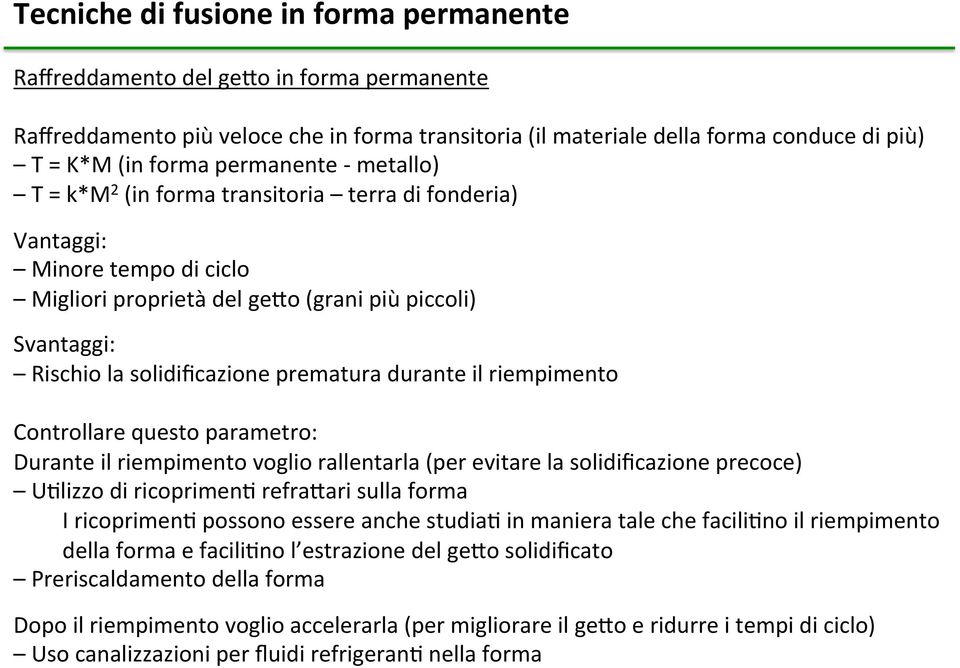 Tecniche di fusione in forma permanente

Raffreddamento del getto in forma permanente

Raffreddamento più veloce che in forma transitoria (il materiale della forma conduce di più)
– T = K*M (in forma permanente - metallo)
– T = k*M$^2$ (in forma transitoria – terra di fonderia)

Vantaggi:
– Minore tempo di ciclo
– Migliori proprietà del getto (grani più piccoli)

Svantaggi:
– Rischio la solidificazione prematura durante il riempimento

Controllare questo parametro:
Durante il riempimento voglio rallentarla (per evitare la solidificazione precoce)
– Utilizzo di ricoprimenti refrattari sulla forma
I ricoprimenti possono essere anche studiati in maniera tale che facilitino il riempimento della forma e facilitino l'estrazione del getto solidificato
– Preriscaldamento della forma

Dopo il riempimento voglio accelerarla (per migliorare il getto e ridurre i tempi di ciclo)
– Uso canalizzazioni per fluidi refrigeranti nella forma